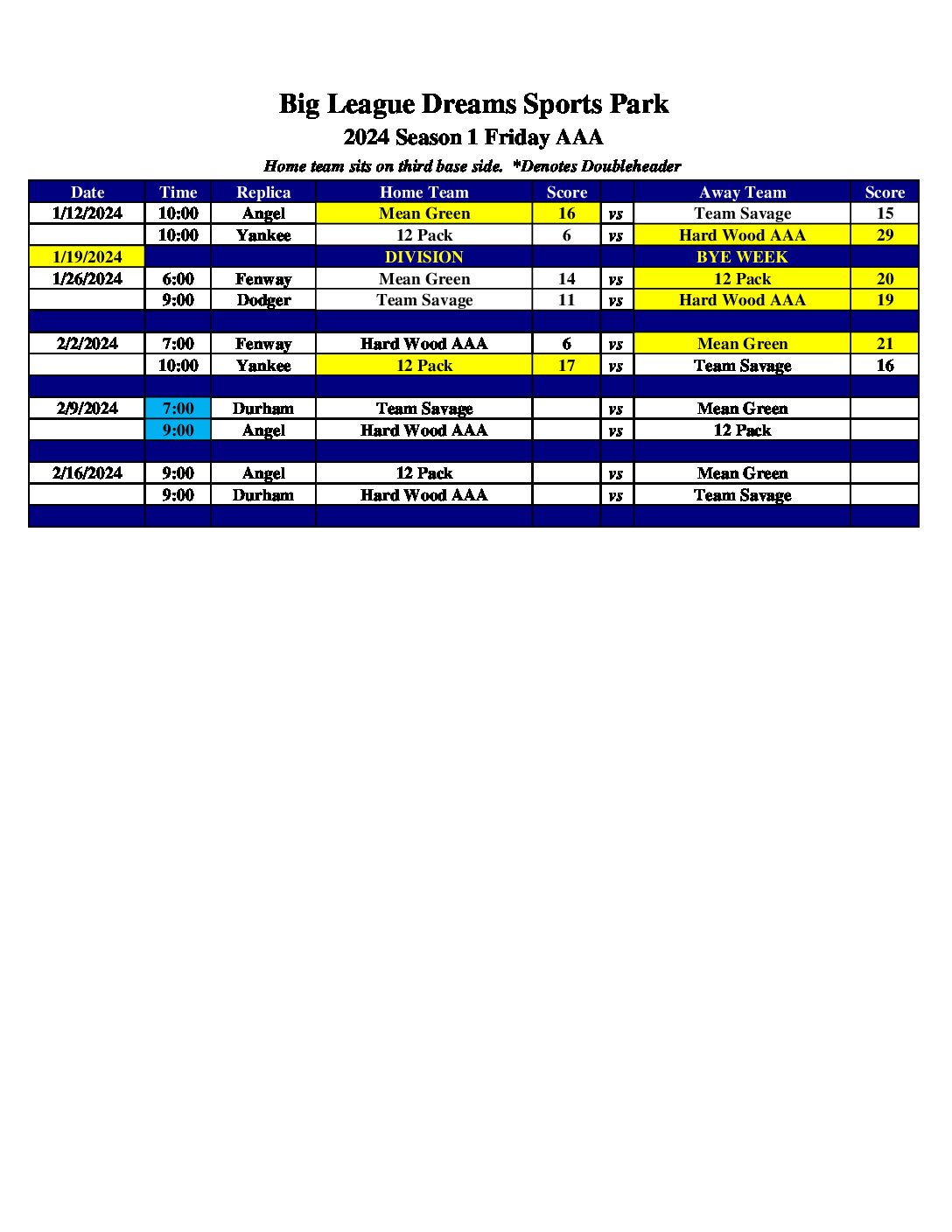 Big League Dreams Sports Park
2024 Season 1 Friday AAA
Home team sits on third base side. *Denotes Doubleheader

| Date | Time | Replica | Home Team | Score | | Away Team | Score |
|---|---|---|---|---|---|---|---|
| 1/12/2024 | 10:00 | Angel | Mean Green | 16 | vs | Team Savage | 15 |
| | 10:00 | Yankee | 12 Pack | 6 | vs | Hard Wood AAA | 29 |
| 1/19/2024 | | | DIVISION | | | BYE WEEK | |
| 1/26/2024 | 6:00 | Fenway | Mean Green | 14 | vs | 12 Pack | 20 |
| | 9:00 | Dodger | Team Savage | 11 | vs | Hard Wood AAA | 19 |
| | | | | | | | |
| 2/2/2024 | 7:00 | Fenway | Hard Wood AAA | 6 | vs | Mean Green | 21 |
| | 10:00 | Yankee | 12 Pack | 17 | vs | Team Savage | 16 |
| | | | | | | | |
| 2/9/2024 | 7:00 | Durham | Team Savage | | vs | Mean Green | |
| | 9:00 | Angel | Hard Wood AAA | | vs | 12 Pack | |
| | | | | | | | |
| 2/16/2024 | 9:00 | Angel | 12 Pack | | vs | Mean Green | |
| | 9:00 | Durham | Hard Wood AAA | | vs | Team Savage | |
| | | | | | | | |